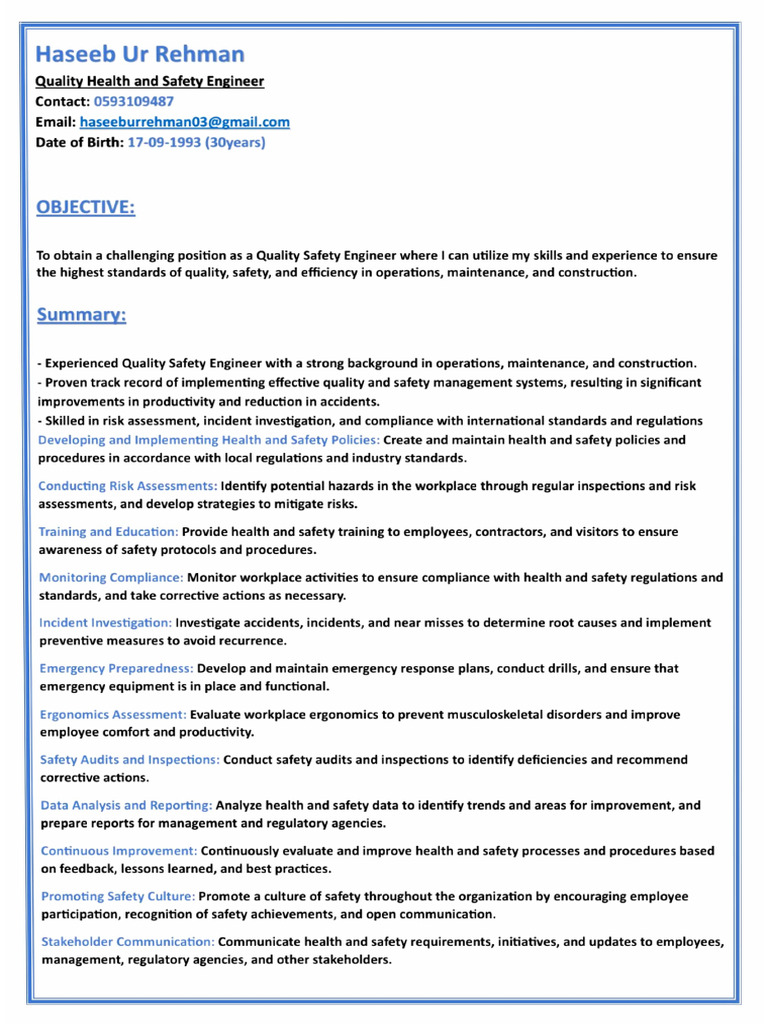 Haseeb Ur Rehman
Quality Health and Safety Engineer
Contact: 0593109487
Email: haseeburrehman03@gmail.com
Date of Birth: 17-09-1993 (30years)

OBJECTIVE:

To obtain a challenging position as a Quality Safety Engineer where I can utilize my skills and experience to ensure the highest standards of quality, safety, and efficiency in operations, maintenance, and construction.

Summary:

- Experienced Quality Safety Engineer with a strong background in operations, maintenance, and construction.
- Proven track record of implementing effective quality and safety management systems, resulting in significant improvements in productivity and reduction in accidents.
- Skilled in risk assessment, incident investigation, and compliance with international standards and regulations
Developing and Implementing Health and Safety Policies: Create and maintain health and safety policies and procedures in accordance with local regulations and industry standards.

Conducting Risk Assessments: Identify potential hazards in the workplace through regular inspections and risk assessments, and develop strategies to mitigate risks.

Training and Education: Provide health and safety training to employees, contractors, and visitors to ensure awareness of safety protocols and procedures.

Monitoring Compliance: Monitor workplace activities to ensure compliance with health and safety regulations and standards, and take corrective actions as necessary.

Incident Investigation: Investigate accidents, incidents, and near misses to determine root causes and implement preventive measures to avoid recurrence.

Emergency Preparedness: Develop and maintain emergency response plans, conduct drills, and ensure that emergency equipment is in place and functional.

Ergonomics Assessment: Evaluate workplace ergonomics to prevent musculoskeletal disorders and improve employee comfort and productivity.

Safety Audits and Inspections: Conduct safety audits and inspections to identify deficiencies and recommend corrective actions.

Data Analysis and Reporting: Analyze health and safety data to identify trends and areas for improvement, and prepare reports for management and regulatory agencies.

Continuous Improvement: Continuously evaluate and improve health and safety processes and procedures based on feedback, lessons learned, and best practices.

Promoting Safety Culture: Promote a culture of safety throughout the organization by encouraging employee participation, recognition of safety achievements, and open communication.

Stakeholder Communication: Communicate health and safety requirements, initiatives, and updates to employees, management, regulatory agencies, and other stakeholders.